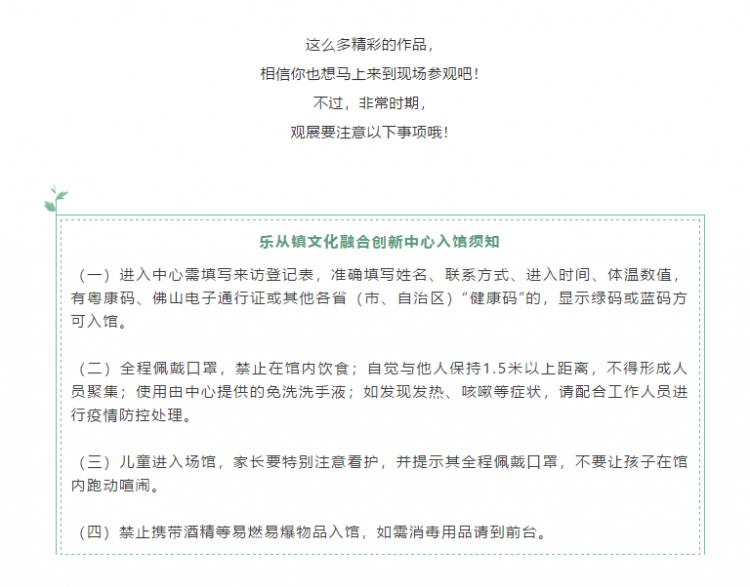 这么多精彩的作品，
相信你也想马上来到现场参观吧！
不过，非常时期，
观展要注意以下事项哦！

乐从镇文化融合创新中心入馆须知

（一）进入中心需填写来访登记表，准确填写姓名、联系方式、进入时间、体温数值，有粤康码、佛山电子通行证或其他各省（市、自治区）“健康码”的，显示绿码或蓝码方可入馆。

（二）全程佩戴口罩，禁止在馆内饮食；自觉与他人保持1.5米以上距离，不得形成人员聚集；使用由中心提供的免洗洗手液；如发现发热、咳嗽等症状，请配合工作人员进行疫情防控处理。

（三）儿童进入场馆，家长要特别注意看护，并提示其全程佩戴口罩，不要让孩子在馆内跑动喧闹。

（四）禁止携带酒精等易燃易爆物品入馆，如需消毒用品请到前台。